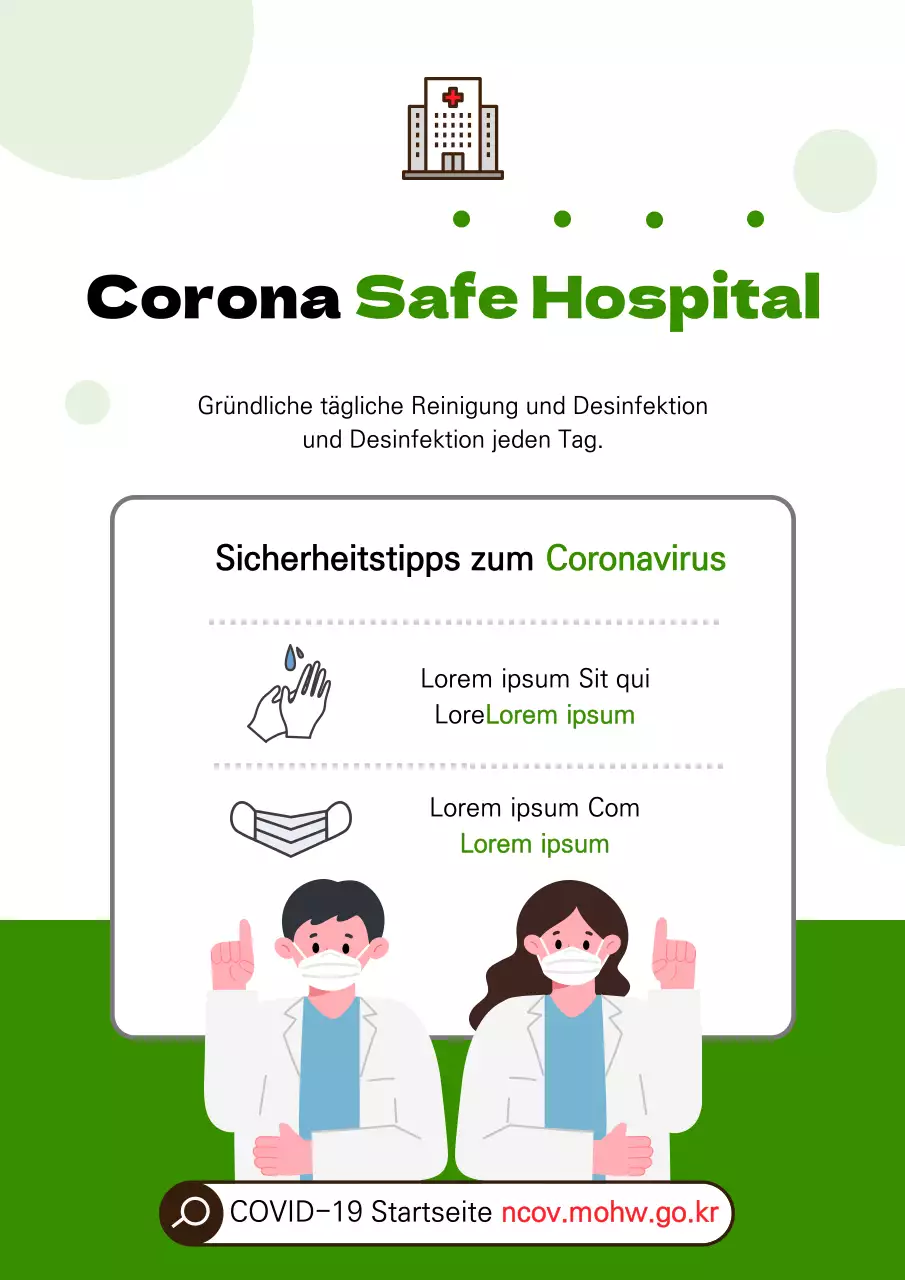 Corona Safe Hospital

Gründliche tägliche Reinigung und Desinfektion und Desinfektion jeden Tag.

Sicherheitstipps zum Coronavirus

Lorem ipsum Sit qui LoreLorem ipsum

Lorem ipsum Com Lorem ipsum

COVID-19 Startseite ncov.mohw.go.kr